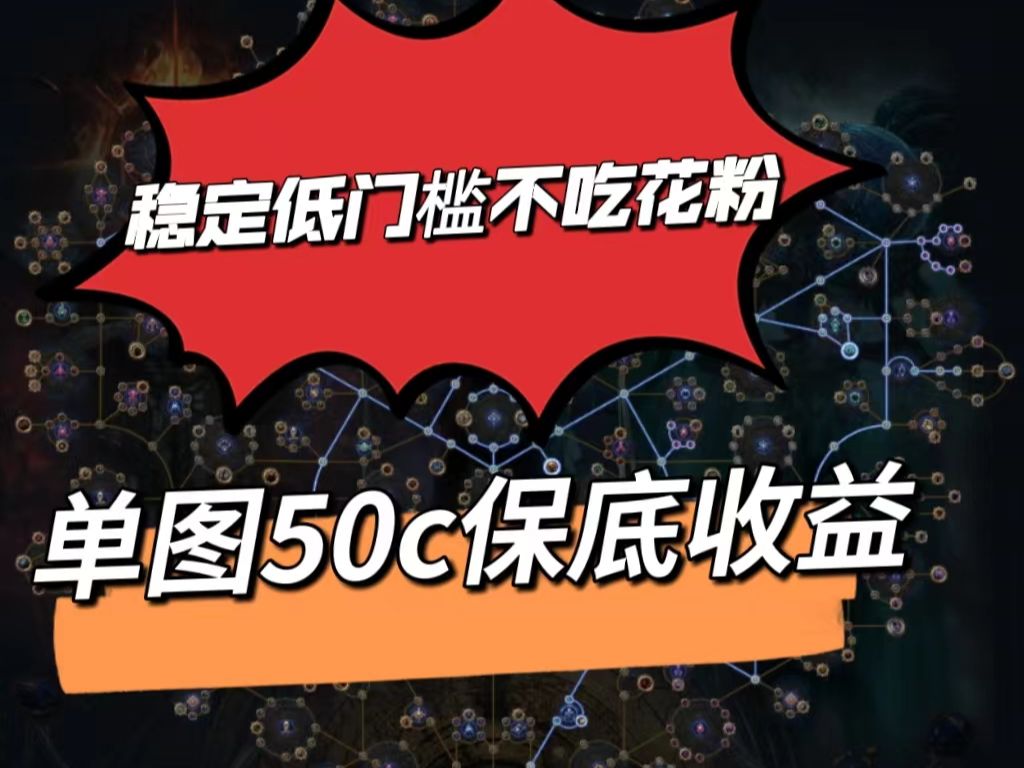 稳定低门槛不吃花粉

单图50c保底收益